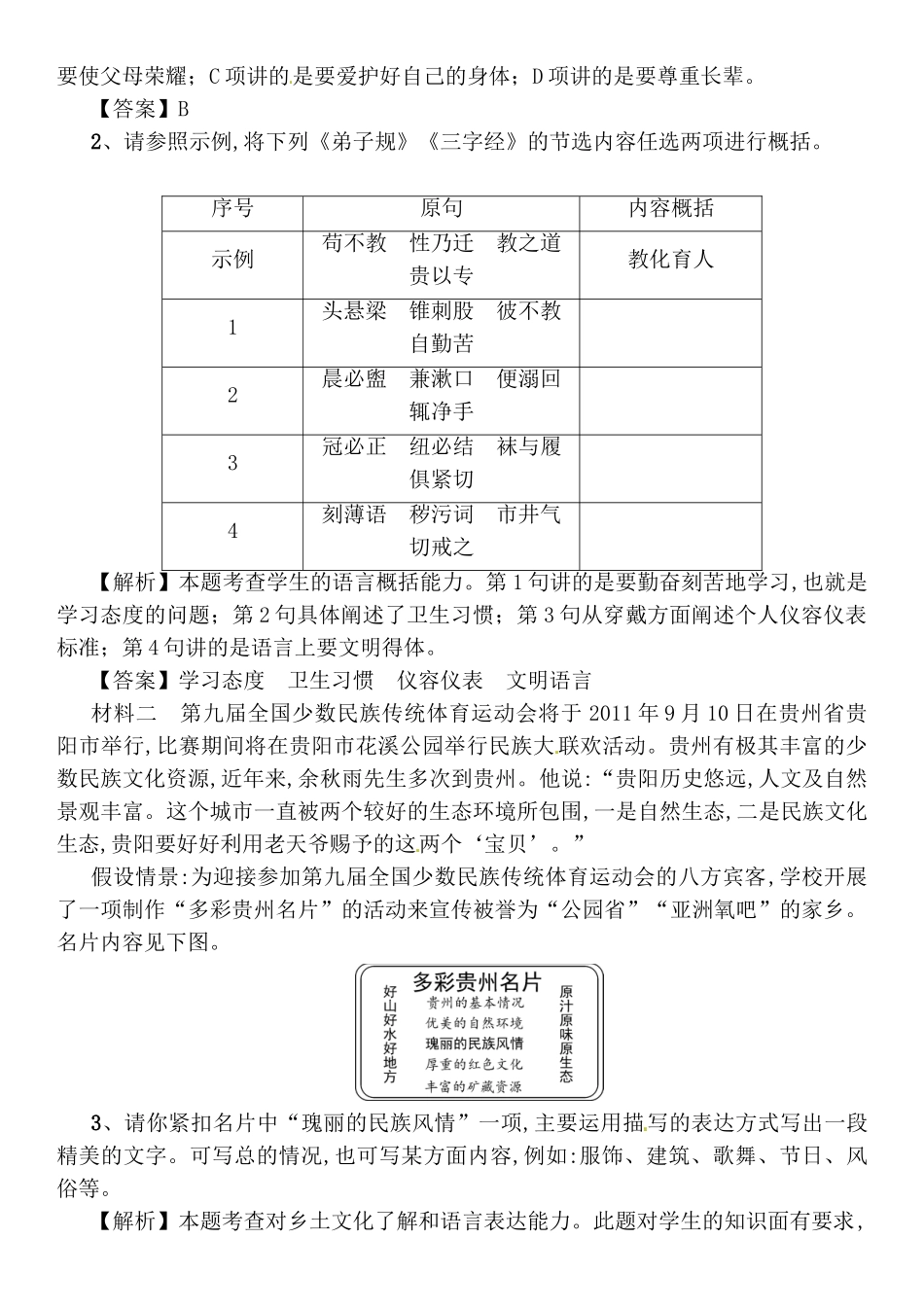 要使父母荣耀；C项讲的是要爱护好自己的身体；D项讲的是要尊重长辈。

【答案】B

2、请参照示例,将下列《弟子规》《三字经》的节选内容任选两项进行概括。

| 序号 | 原句 | 内容概括 |
|---|---|---|
| 示例 | 苟不教　性乃迁　教之道　贵以专 | 教化育人 |
| 1 | 头悬梁　锥刺股　彼不教　自勤苦 | |
| 2 | 晨必盥　兼漱口　便溺回　辄净手 | |
| 3 | 冠必正　纽必结　袜与履　俱紧切 | |
| 4 | 刻薄语　秽污词　市井气　切戒之 | |

【解析】本题考查学生的语言概括能力。第1句讲的是要勤奋刻苦地学习,也就是学习态度的问题；第2句具体阐述了卫生习惯；第3句从穿戴方面阐述个人仪容仪表标准；第4句讲的是语言上要文明得体。

【答案】学习态度　卫生习惯　仪容仪表　文明语言

材料二　第九届全国少数民族传统体育运动会将于2011年9月10日在贵州省贵阳市举行,比赛期间将在贵阳市花溪公园举行民族大联欢活动。贵州有极其丰富的少数民族文化资源,近年来,余秋雨先生多次到贵州。他说:“贵阳历史悠远,人文及自然景观丰富。这个城市一直被两个较好的生态环境所包围,一是自然生态,二是民族文化生态,贵阳要好好利用老天爷赐予的这两个‘宝贝’。”

假设情景:为迎接参加第九届全国少数民族传统体育运动会的八方宾客,学校开展了一项制作“多彩贵州名片”的活动来宣传被誉为“公园省”“亚洲氧吧”的家乡。名片内容见下图。

多彩贵州名片
好山好水好地方
贵州的基本情况
优美的自然环境
瑰丽的民族风情
厚重的红色文化
丰富的矿藏资源
原汁原味原生态

3、请你紧扣名片中“瑰丽的民族风情”一项,主要运用描写的表达方式写出一段精美的文字。可写总的情况,也可写某方面内容,例如:服饰、建筑、歌舞、节日、风俗等。

【解析】本题考查对乡土文化了解和语言表达能力。此题对学生的知识面有要求,